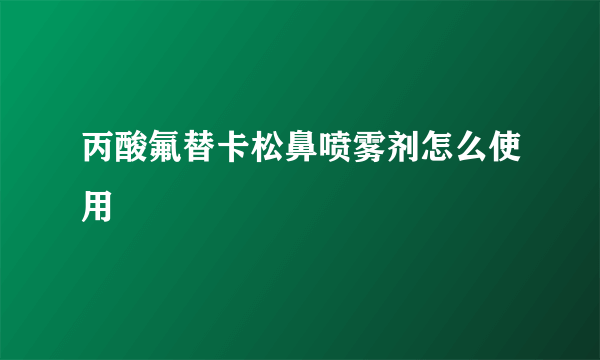 丙酸氟替卡松鼻喷雾剂怎么使用